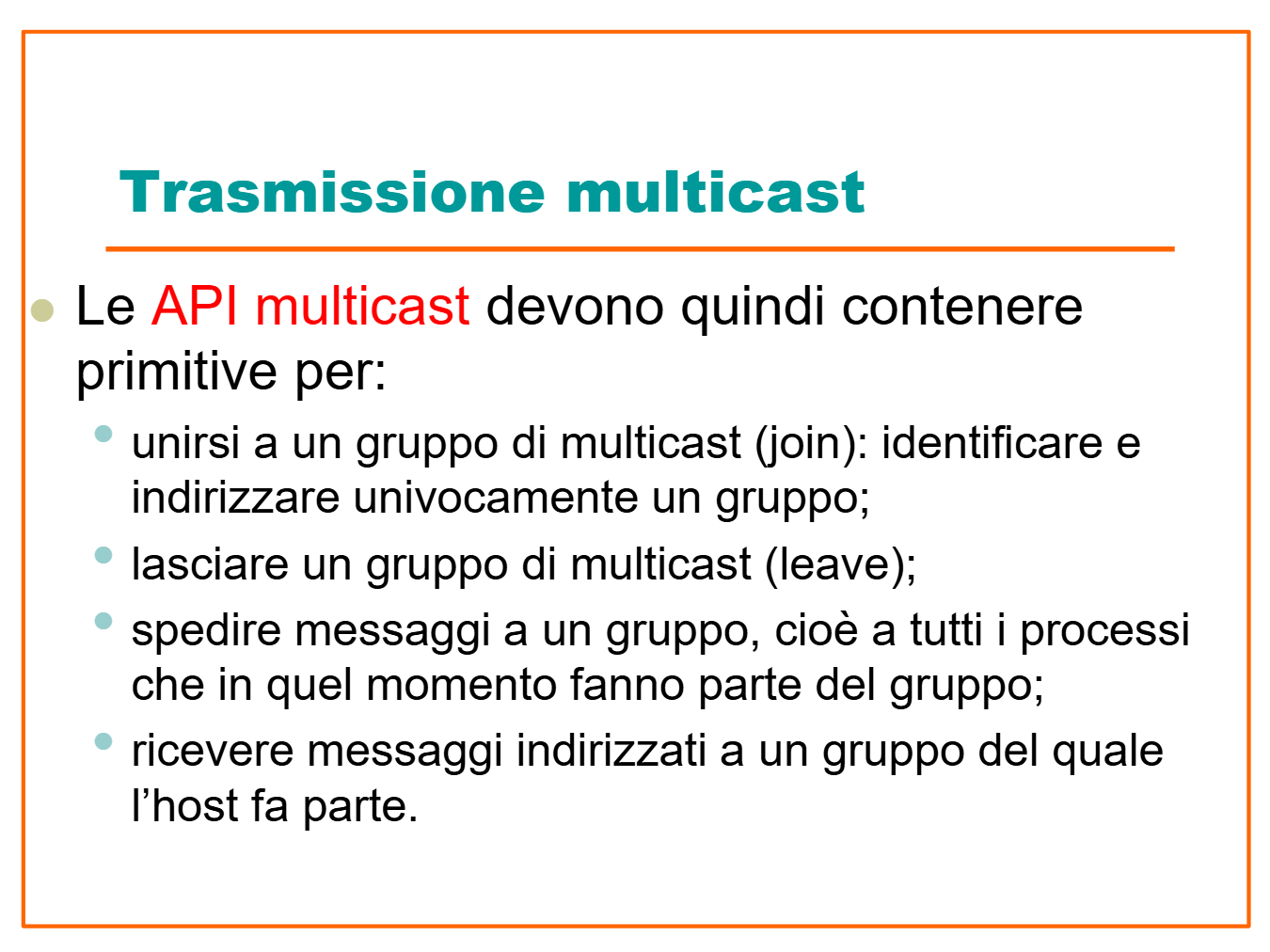 Trasmissione multicast

Le API multicast devono quindi contenere primitive per:

unirsi a un gruppo di multicast (join): identificare e indirizzare univocamente un gruppo;

lasciare un gruppo di multicast (leave);

spedire messaggi a un gruppo, cioè a tutti i processi che in quel momento fanno parte del gruppo;

ricevere messaggi indirizzati a un gruppo del quale l'host fa parte.